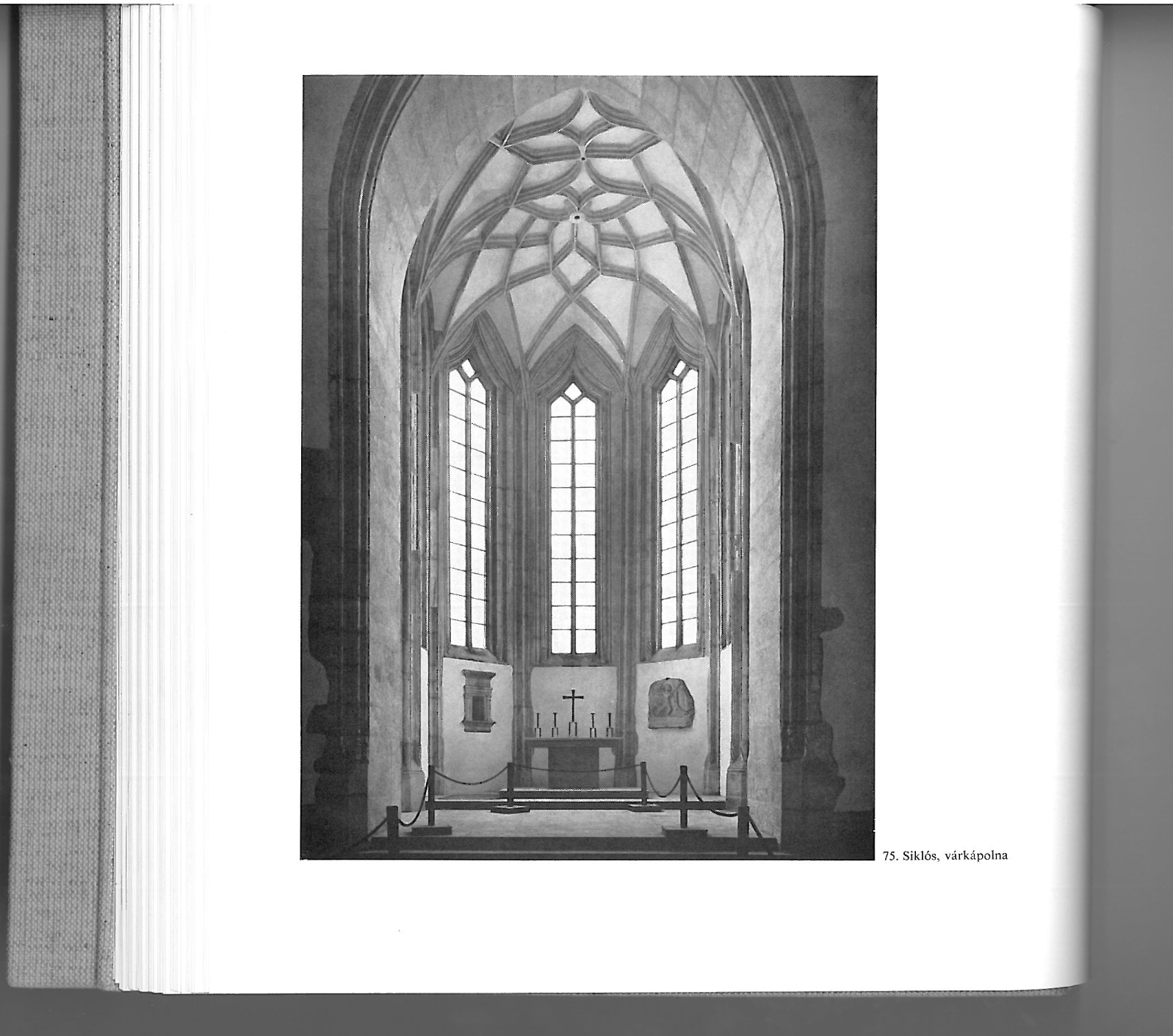 75. Siklós, várkápolna